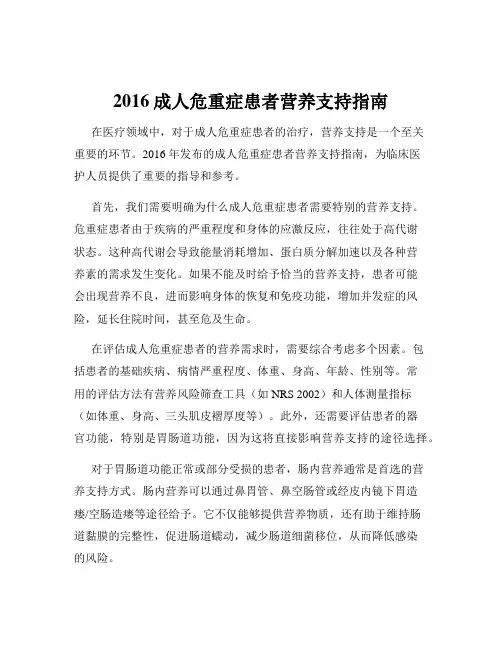 2016 成人危重症患者营养支持指南

在医疗领域中，对于成人危重症患者的治疗，营养支持是一个至关重要的环节。2016 年发布的成人危重症患者营养支持指南，为临床医护人员提供了重要的指导和参考。

首先，我们需要明确为什么成人危重症患者需要特别的营养支持。危重症患者由于疾病的严重程度和身体的应激反应，往往处于高代谢状态。这种高代谢会导致能量消耗增加、蛋白质分解加速以及各种营养素的需求发生变化。如果不能及时给予恰当的营养支持，患者可能会出现营养不良，进而影响身体的恢复和免疫功能，增加并发症的风险，延长住院时间，甚至危及生命。

在评估成人危重症患者的营养需求时，需要综合考虑多个因素。包括患者的基础疾病、病情严重程度、体重、身高、年龄、性别等。常用的评估方法有营养风险筛查工具（如 NRS 2002）和人体测量指标（如体重、身高、三头肌皮褶厚度等）。此外，还需要评估患者的器官功能，特别是胃肠道功能，因为这将直接影响营养支持的途径选择。

对于胃肠道功能正常或部分受损的患者，肠内营养通常是首选的营养支持方式。肠内营养可以通过鼻胃管、鼻空肠管或经皮内镜下胃造瘘/空肠造瘘等途径给予。它不仅能够提供营养物质，还有助于维持肠道黏膜的完整性，促进肠道蠕动，减少肠道细菌移位，从而降低感染的风险。